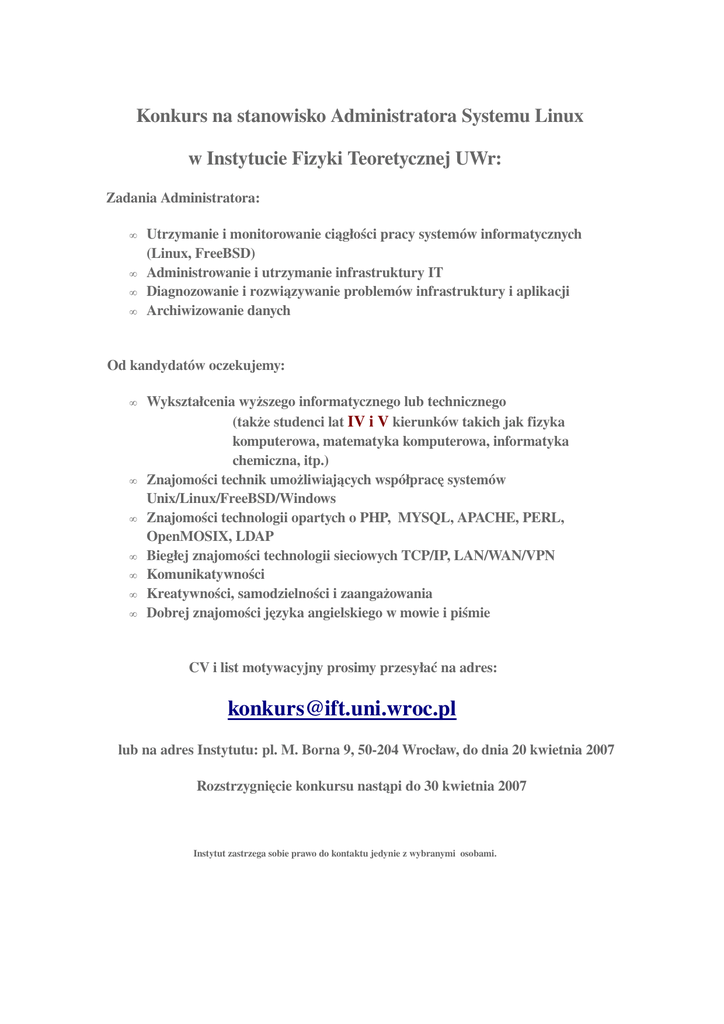 Konkurs na stanowisko Administratora Systemu Linux

w Instytucie Fizyki Teoretycznej UWr:

Zadania Administratora:

∞ Utrzymanie i monitorowanie ciągłości pracy systemów informatycznych (Linux, FreeBSD)
∞ Administrowanie i utrzymanie infrastruktury IT
∞ Diagnozowanie i rozwiązywanie problemów infrastruktury i aplikacji
∞ Archiwizowanie danych

Od kandydatów oczekujemy:

∞ Wykształcenia wyższego informatycznego lub technicznego (także studenci lat IV i V kierunków takich jak fizyka komputerowa, matematyka komputerowa, informatyka chemiczna, itp.)
∞ Znajomości technik umożliwiających współpracę systemów Unix/Linux/FreeBSD/Windows
∞ Znajomości technologii opartych o PHP, MYSQL, APACHE, PERL, OpenMOSIX, LDAP
∞ Biegłej znajomości technologii sieciowych TCP/IP, LAN/WAN/VPN
∞ Komunikatywności
∞ Kreatywności, samodzielności i zaangażowania
∞ Dobrej znajomości języka angielskiego w mowie i piśmie

CV i list motywacyjny prosimy przesyłać na adres:

konkurs@ift.uni.wroc.pl

lub na adres Instytutu: pl. M. Borna 9, 50-204 Wrocław, do dnia 20 kwietnia 2007

Rozstrzygnięcie konkursu nastąpi do 30 kwietnia 2007

Instytut zastrzega sobie prawo do kontaktu jedynie z wybranymi osobami.